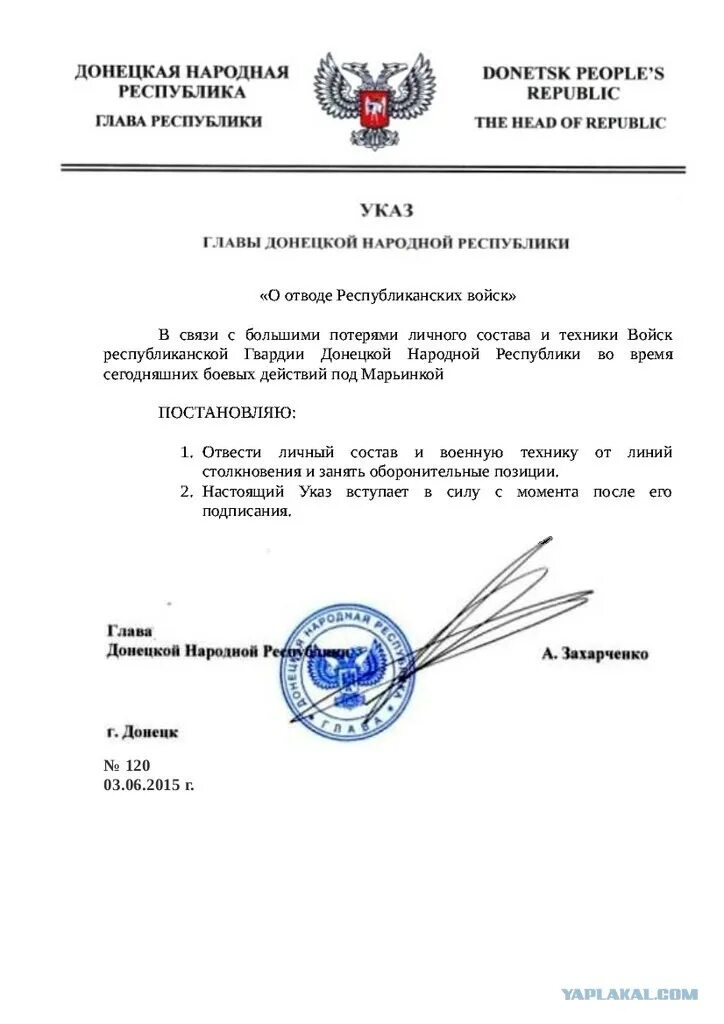 ДОНЕЦКАЯ НАРОДНАЯ РЕСПУБЛИКА
ГЛАВА РЕСПУБЛИКИ

DONETSK PEOPLE'S REPUBLIC
THE HEAD OF REPUBLIC

УКАЗ
ГЛАВЫ ДОНЕЦКОЙ НАРОДНОЙ РЕСПУБЛИКИ

«О отводе Республиканских войск»

В связи с большими потерями личного состава и техники Войск республиканской Гвардии Донецкой Народной Республики во время сегодняшних боевых действий под Марьинкой

ПОСТАНОВЛЯЮ:

1. Отвести личный состав и военную технику от линий столкновения и занять оборонительные позиции.
2. Настоящий Указ вступает в силу с момента после его подписания.

Глава
Донецкой Народной Республики

А. Захарченко

ДОНЕЦКАЯ НАРОДНАЯ РЕСПУБЛИКА
ГЛАВА

г. Донецк

№ 120
03.06.2015 г.

YAPLAKAL.COM